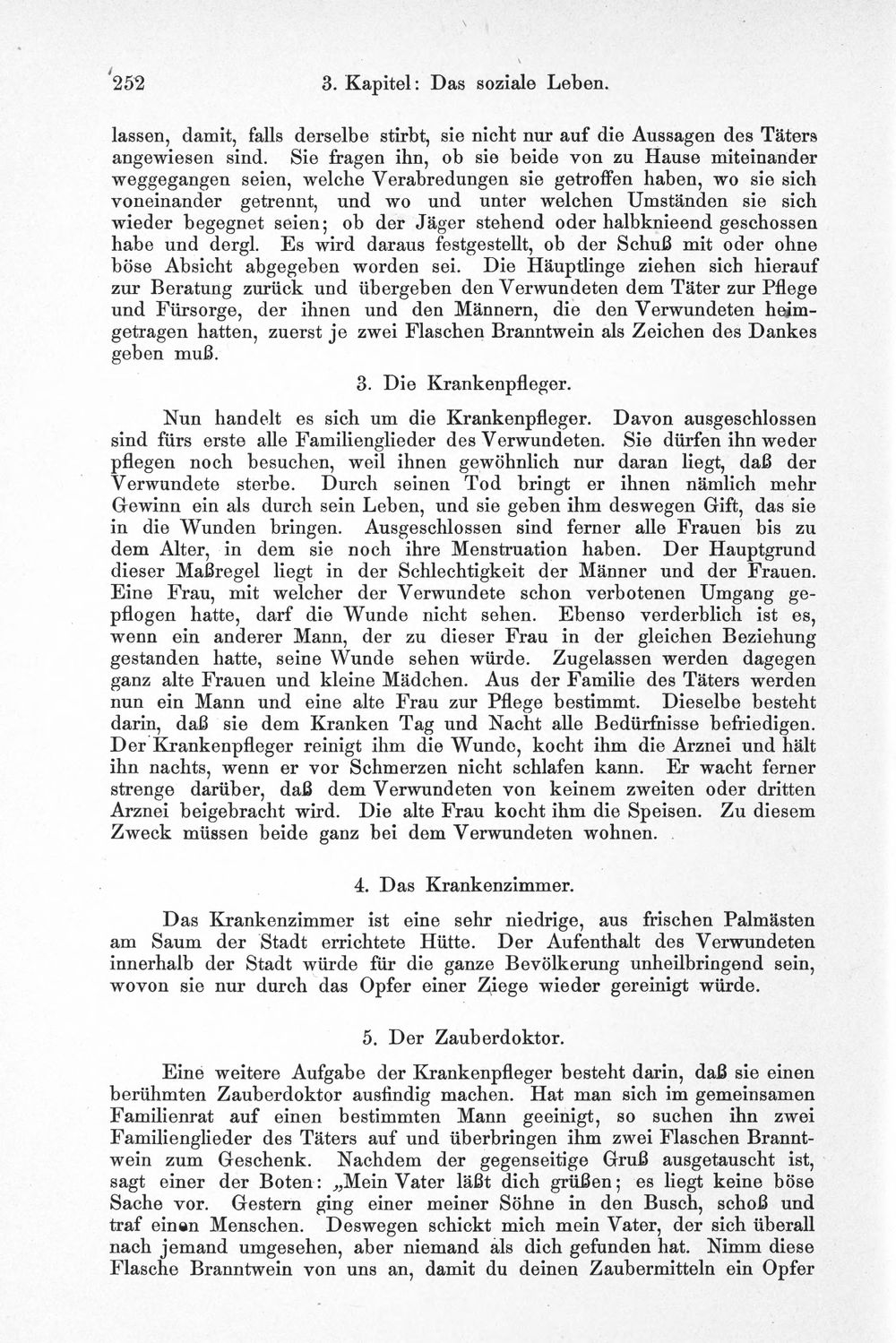 252 3. Kapitel: Das soziale Leben.

lassen, damit, falls derselbe stirbt, sie nicht nur auf die Aussagen des Täters angewiesen sind. Sie fragen ihn, ob sie beide von zu Hause miteinander weggegangen seien, welche Verabredungen sie getroffen haben, wo sie sich voneinander getrennt, und wo und unter welchen Umständen sie sich wieder begegnet seien; ob der Jäger stehend oder halbknieend geschossen habe und dergl. Es wird daraus festgestellt, ob der Schuß mit oder ohne böse Absicht abgegeben worden sei. Die Häuptlinge ziehen sich hierauf zur Beratung zurück und übergeben den Verwundeten dem Täter zur Pflege und Fürsorge, der ihnen und den Männern, die den Verwundeten heimgetragen hatten, zuerst je zwei Flaschen Branntwein als Zeichen des Dankes geben muß.

3. Die Krankenpfleger.

Nun handelt es sich um die Krankenpfleger. Davon ausgeschlossen sind fürs erste alle Familienglieder des Verwundeten. Sie dürfen ihn weder pflegen noch besuchen, weil ihnen gewöhnlich nur daran liegt, daß der Verwundete sterbe. Durch seinen Tod bringt er ihnen nämlich mehr Gewinn ein als durch sein Leben, und sie geben ihm deswegen Gift, das sie in die Wunden bringen. Ausgeschlossen sind ferner alle Frauen bis zu dem Alter, in dem sie noch ihre Menstruation haben. Der Hauptgrund dieser Maßregel liegt in der Schlechtigkeit der Männer und der Frauen. Eine Frau, mit welcher der Verwundete schon verbotenen Umgang gepflogen hatte, darf die Wunde nicht sehen. Ebenso verderblich ist es, wenn ein anderer Mann, der zu dieser Frau in der gleichen Beziehung gestanden hatte, seine Wunde sehen würde. Zugelassen werden dagegen ganz alte Frauen und kleine Mädchen. Aus der Familie des Täters werden nun ein Mann und eine alte Frau zur Pflege bestimmt. Dieselbe besteht darin, daß sie dem Kranken Tag und Nacht alle Bedürfnisse befriedigen. Der Krankenpfleger reinigt ihm die Wunde, kocht ihm die Arznei und hält ihn nachts, wenn er vor Schmerzen nicht schlafen kann. Er wacht ferner strenge darüber, daß dem Verwundeten von keinem zweiten oder dritten Arznei beigebracht wird. Die alte Frau kocht ihm die Speisen. Zu diesem Zweck müssen beide ganz bei dem Verwundeten wohnen.

4. Das Krankenzimmer.

Das Krankenzimmer ist eine sehr niedrige, aus frischen Palmästen am Saum der Stadt errichtete Hütte. Der Aufenthalt des Verwundeten innerhalb der Stadt würde für die ganze Bevölkerung unheilbringend sein, wovon sie nur durch das Opfer einer Ziege wieder gereinigt würde.

5. Der Zauberdoktor.

Eine weitere Aufgabe der Krankenpfleger besteht darin, daß sie einen berühmten Zauberdoktor ausfindig machen. Hat man sich im gemeinsamen Familienrat auf einen bestimmten Mann geeinigt, so suchen ihn zwei Familienglieder des Täters auf und überbringen ihm zwei Flaschen Branntwein zum Geschenk. Nachdem der gegenseitige Gruß ausgetauscht ist, sagt einer der Boten: „Mein Vater läßt dich grüßen; es liegt keine böse Sache vor. Gestern ging einer meiner Söhne in den Busch, schoß und traf einen Menschen. Deswegen schickt mich mein Vater, der sich überall nach jemand umgesehen, aber niemand als dich gefunden hat. Nimm diese Flasche Branntwein von uns an, damit du deinen Zaubermitteln ein Opfer